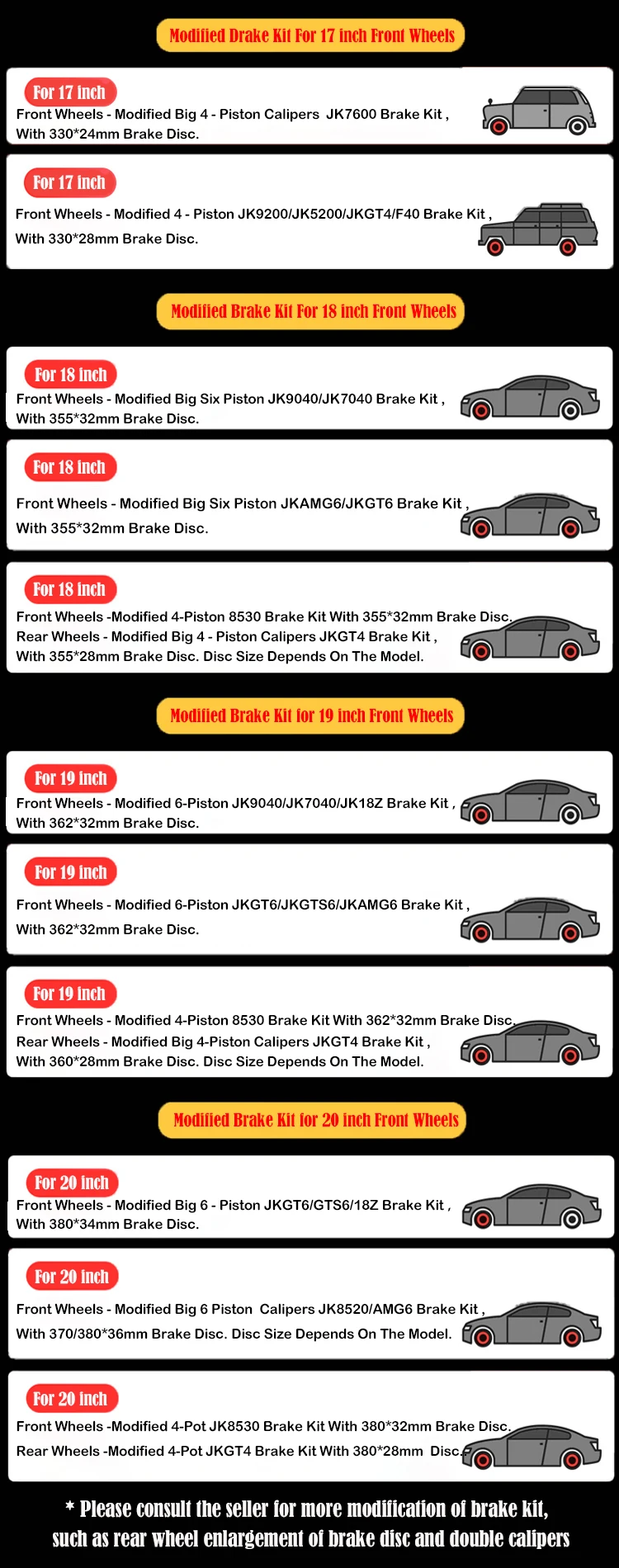 Modified Drake Kit For 17 inch Front Wheels

For 17 inch
Front Wheels - Modified Big 4 - Piston Calipers JK7600 Brake Kit , With 330*24mm Brake Disc.

For 17 inch
Front Wheels - Modified 4 - Piston JK9200/JK5200/JKGT4/F40 Brake Kit , With 330*28mm Brake Disc.

Modified Brake Kit For 18 inch Front Wheels

For 18 inch
Front Wheels - Modified Big Six Piston JK9040/JK7040 Brake Kit , With 355*32mm Brake Disc.

For 18 inch
Front Wheels - Modified Big Six Piston JKAMG6/JKGT6 Brake Kit , With 355*32mm Brake Disc.

For 18 inch
Front Wheels -Modified 4-Piston 8530 Brake Kit With 355*32mm Brake Disc.
Rear Wheels - Modified Big 4 - Piston Calipers JKGT4 Brake Kit , With 355*28mm Brake Disc. Disc Size Depends On The Model.

Modified Brake Kit for 19 inch Front Wheels

For 19 inch
Front Wheels - Modified 6-Piston JK9040/JK7040/JK18Z Brake Kit , With 362*32mm Brake Disc.

For 19 inch
Front Wheels - Modified 6-Piston JKGT6/JKGTS6/JKAMG6 Brake Kit , With 362*32mm Brake Disc.

For 19 inch
Front Wheels - Modified 4-Piston 8530 Brake Kit With 362*32mm Brake Disc.
Rear Wheels - Modified Big 4-Piston Calipers JKGT4 Brake Kit , With 360*28mm Brake Disc. Disc Size Depends On The Model.

Modified Brake Kit for 20 inch Front Wheels

For 20 inch
Front Wheels - Modified Big 6 - Piston JKGT6/GTS6/18Z Brake Kit , With 380*34mm Brake Disc.

For 20 inch
Front Wheels - Modified Big 6 Piston Calipers JK8520/AMG6 Brake Kit , With 370/380*36mm Brake Disc. Disc Size Depends On The Model.

For 20 inch
Front Wheels -Modified 4-Pot JK8530 Brake Kit With 380*32mm Brake Disc.
Rear Wheels -Modified 4-Pot JKGT4 Brake Kit With 380*28mm Disc.

* Please consult the seller for more modification of brake kit, such as rear wheel enlargement of brake disc and double calipers